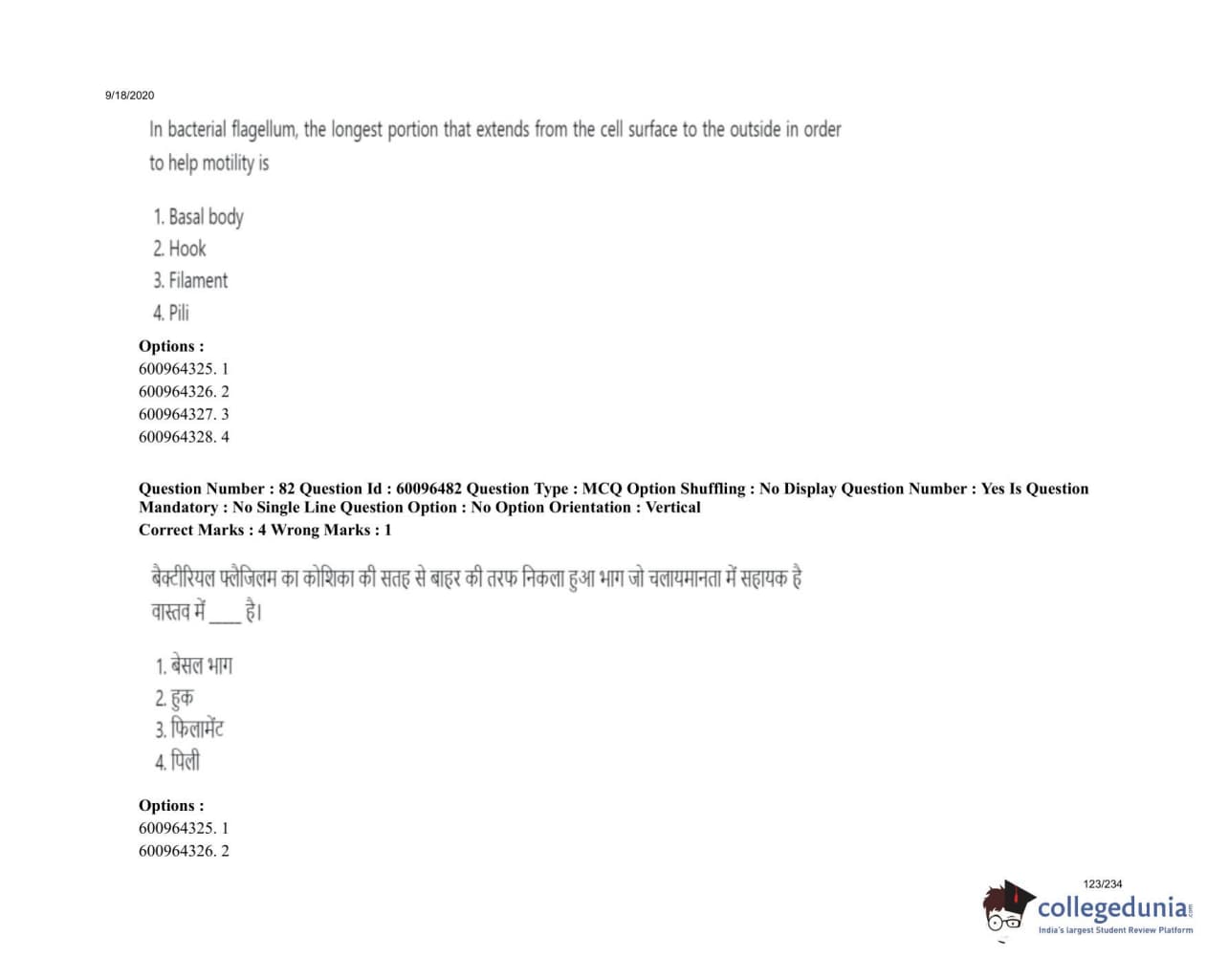 9/18/2020

In bacterial flagellum, the longest portion that extends from the cell surface to the outside in order to help motility is

1. Basal body
2. Hook
3. Filament
4. Pili

Options :
600964325. 1
600964326. 2
600964327. 3
600964328. 4

Question Number : 82 Question Id : 60096482 Question Type : MCQ Option Shuffling : No Display Question Number : Yes Is Question Mandatory : No Single Line Question Option : No Option Orientation : Vertical
Correct Marks : 4 Wrong Marks : 1

बैक्टीरियल फ्लैजिलम का कोशिका की सतह से बाहर की तरफ निकला हुआ भाग जो चलायमानता में सहायक है वास्तव में ____ है।

1. बेसल भाग
2. हुक
3. फिलामेंट
4. पिली

Options :
600964325. 1
600964326. 2

123/234

collegedunia.com
India's largest Student Review Platform